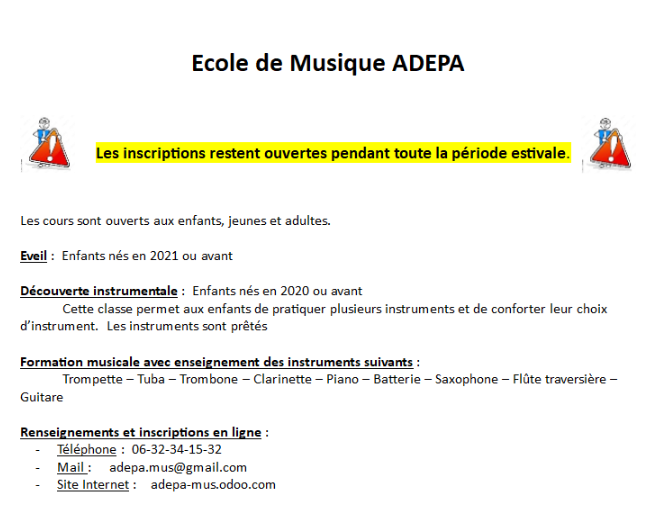 Ecole de Musique ADEPA

Les inscriptions restent ouvertes pendant toute la période estivale.

Les cours sont ouverts aux enfants, jeunes et adultes.

Eveil : Enfants nés en 2021 ou avant

Découverte instrumentale : Enfants nés en 2020 ou avant
Cette classe permet aux enfants de pratiquer plusieurs instruments et de conforter leur choix d'instrument. Les instruments sont prêtés

Formation musicale avec enseignement des instruments suivants :
Trompette – Tuba – Trombone – Clarinette – Piano – Batterie – Saxophone – Flûte traversière – Guitare

Renseignements et inscriptions en ligne :
- Téléphone : 06-32-34-15-32
- Mail : adepa.mus@gmail.com
- Site Internet : adepa-mus.odoo.com